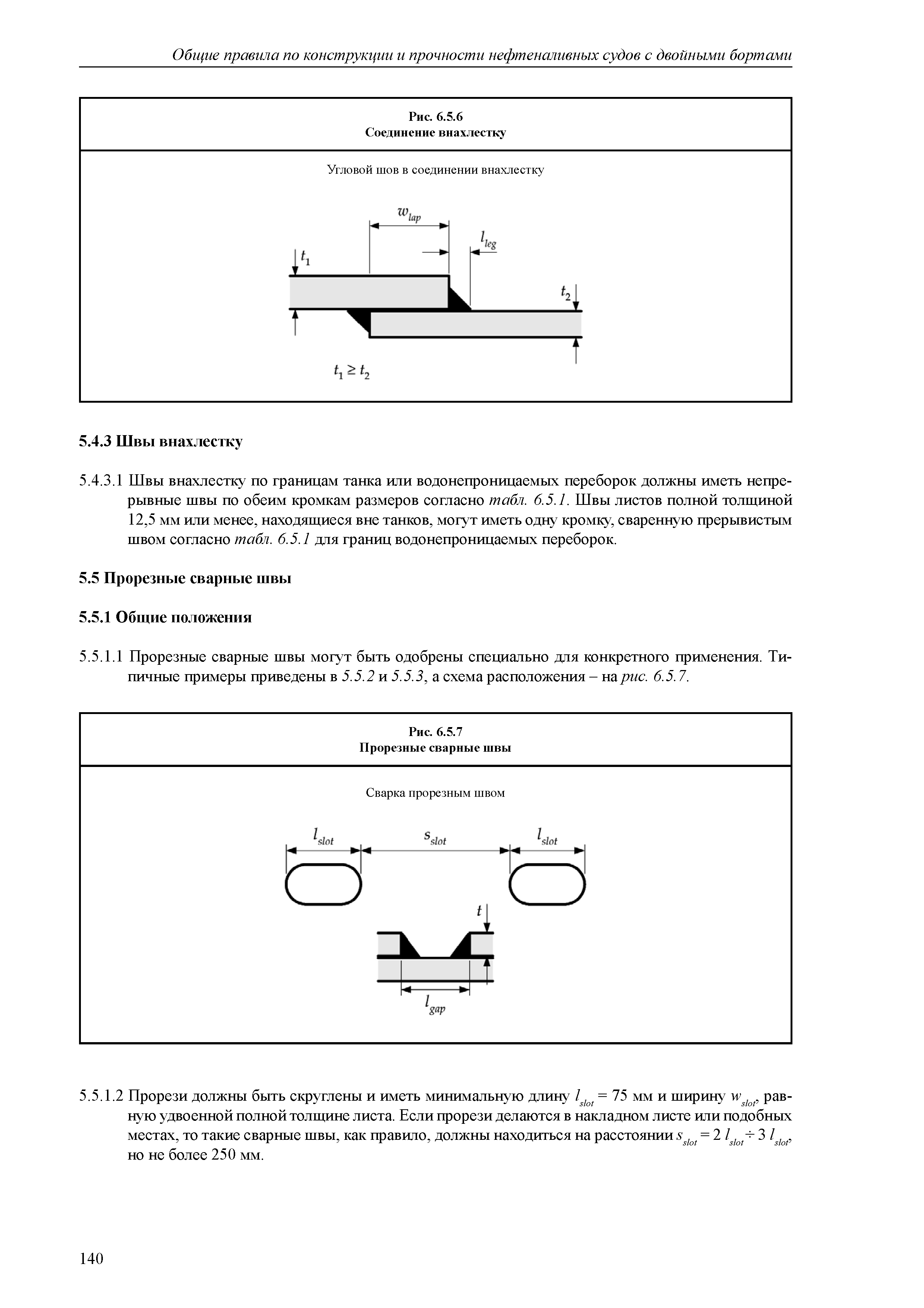 Общие правила по конструкции и прочности нефтеналивных судов с двойными бортами

Рис. 6.5.6
Соединение внахлестку

Угловой шов в соединении внахлестку

$w_{lap}$

$l_{leg}$

$t_1$

$t_2$

$t_1 \geq t_2$

5.4.3 Швы внахлестку

5.4.3.1 Швы внахлестку по границам танка или водонепроницаемых переборок должны иметь непрерывные швы по обеим кромкам размеров согласно табл. 6.5.1. Швы листов полной толщиной 12,5 мм или менее, находящиеся вне танков, могут иметь одну кромку, сваренную прерывистым швом согласно табл. 6.5.1 для границ водонепроницаемых переборок.

5.5 Прорезные сварные швы

5.5.1 Общие положения

5.5.1.1 Прорезные сварные швы могут быть одобрены специально для конкретного применения. Типичные примеры приведены в 5.5.2 и 5.5.3, а схема расположения – на рис. 6.5.7.

Рис. 6.5.7
Прорезные сварные швы

Сварка прорезным швом

$l_{slot}$

$s_{slot}$

$l_{slot}$

$t$

$l_{gap}$

5.5.1.2 Прорези должны быть скруглены и иметь минимальную длину $l_{slot}$ = 75 мм и ширину $w_{slot}$, равную удвоенной полной толщине листа. Если прорези делаются в накладном листе или подобных местах, то такие сварные швы, как правило, должны находиться на расстоянии $s_{slot} = 2\ l_{slot} \div 3\ l_{slot}$, но не более 250 мм.

140